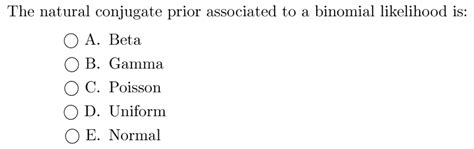 The natural conjugate prior associated to a binomial likelihood is:

○ A. Beta
○ B. Gamma
○ C. Poisson
○ D. Uniform
○ E. Normal